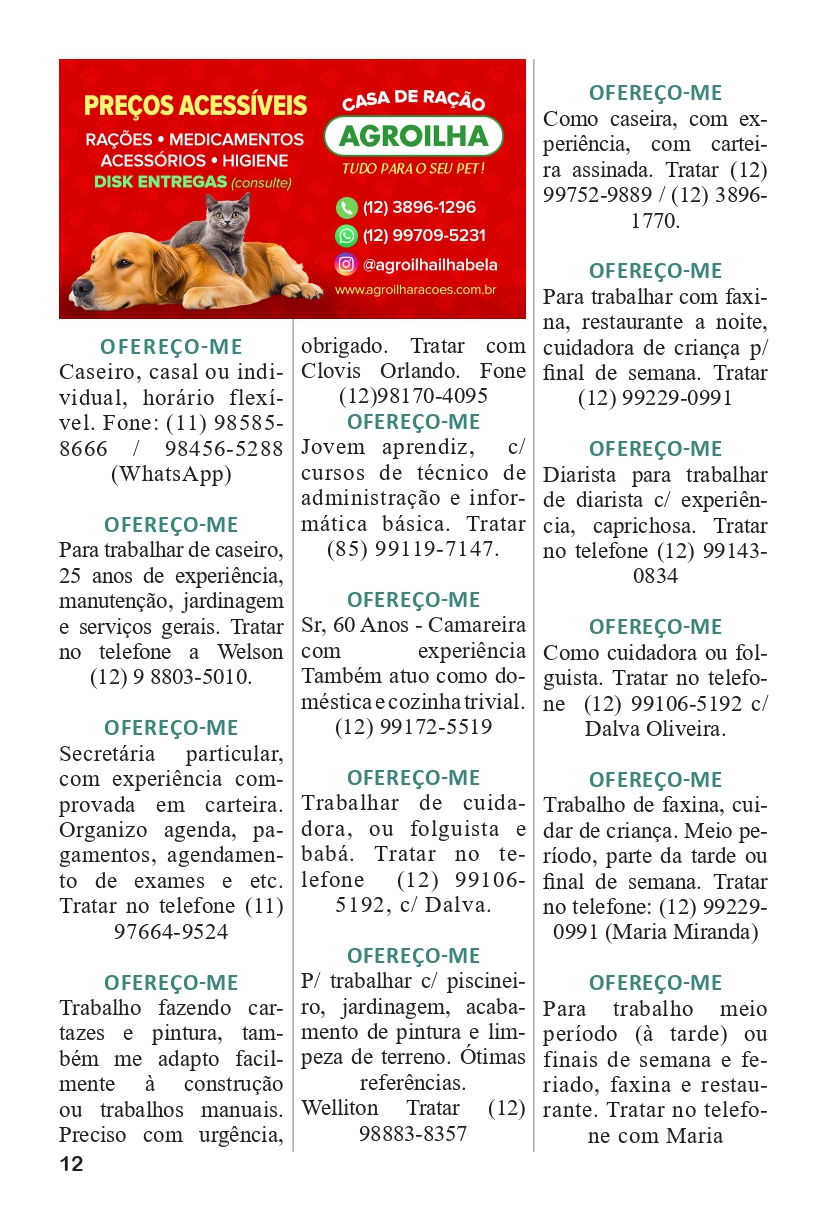 PREÇOS ACESSÍVEIS
RAÇÕES • MEDICAMENTOS
ACESSÓRIOS • HIGIENE
DISK ENTREGAS (consulte)

CASA DE RAÇÃO
AGROILHA
TUDO PARA O SEU PET!

(12) 3896-1296
(12) 99709-5231
@agroilhailhabela
www.agroilharacoes.com.br

OFEREÇO-ME
Caseiro, casal ou individual, horário flexível. Fone: (11) 98585-8666 / 98456-5288 (WhatsApp)

OFEREÇO-ME
Para trabalhar de caseiro, 25 anos de experiência, manutenção, jardinagem e serviços gerais. Tratar no telefone a Welson (12) 9 8803-5010.

OFEREÇO-ME
Secretária particular, com experiência comprovada em carteira. Organizo agenda, pagamentos, agendamento de exames e etc. Tratar no telefone (11) 97664-9524

OFEREÇO-ME
Trabalho fazendo cartazes e pintura, também me adapto facilmente à construção ou trabalhos manuais. Preciso com urgência, obrigado. Tratar com Clovis Orlando. Fone (12)98170-4095

OFEREÇO-ME
Jovem aprendiz, c/ cursos de técnico de administração e informática básica. Tratar (85) 99119-7147.

OFEREÇO-ME
Sr, 60 Anos - Camareira com experiência Também atuo como doméstica e cozinha trivial. (12) 99172-5519

OFEREÇO-ME
Trabalhar de cuidadora, ou folguista e babá. Tratar no telefone (12) 99106-5192, c/ Dalva.

OFEREÇO-ME
P/ trabalhar c/ piscineiro, jardinagem, acabamento de pintura e limpeza de terreno. Ótimas referências.
Welliton Tratar (12) 98883-8357

OFEREÇO-ME
Como caseira, com experiência, com carteira assinada. Tratar (12) 99752-9889 / (12) 3896-1770.

OFEREÇO-ME
Para trabalhar com faxina, restaurante a noite, cuidadora de criança p/ final de semana. Tratar (12) 99229-0991

OFEREÇO-ME
Diarista para trabalhar de diarista c/ experiência, caprichosa. Tratar no telefone (12) 99143-0834

OFEREÇO-ME
Como cuidadora ou folguista. Tratar no telefone (12) 99106-5192 c/ Dalva Oliveira.

OFEREÇO-ME
Trabalho de faxina, cuidar de criança. Meio período, parte da tarde ou final de semana. Tratar no telefone: (12) 99229-0991 (Maria Miranda)

OFEREÇO-ME
Para trabalho meio período (à tarde) ou finais de semana e feriado, faxina e restaurante. Tratar no telefone com Maria

12